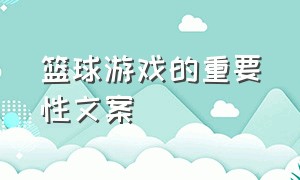 篮球游戏的重要性文案